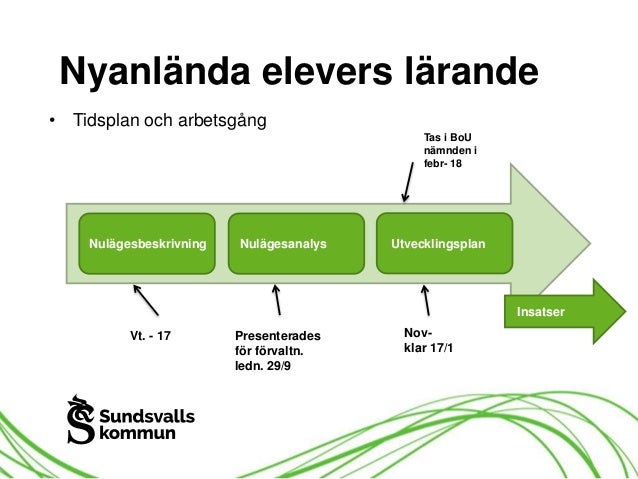 Nyanlända elevers lärande

• Tidsplan och arbetsgång

Tas i BoU nämnden i febr- 18

Nulägesbeskrivning

Nulägesanalys

Utvecklingsplan

Insatser

Vt. - 17

Presenterades för förvaltn. ledn. 29/9

Nov- klar 17/1

Sundsvalls kommun